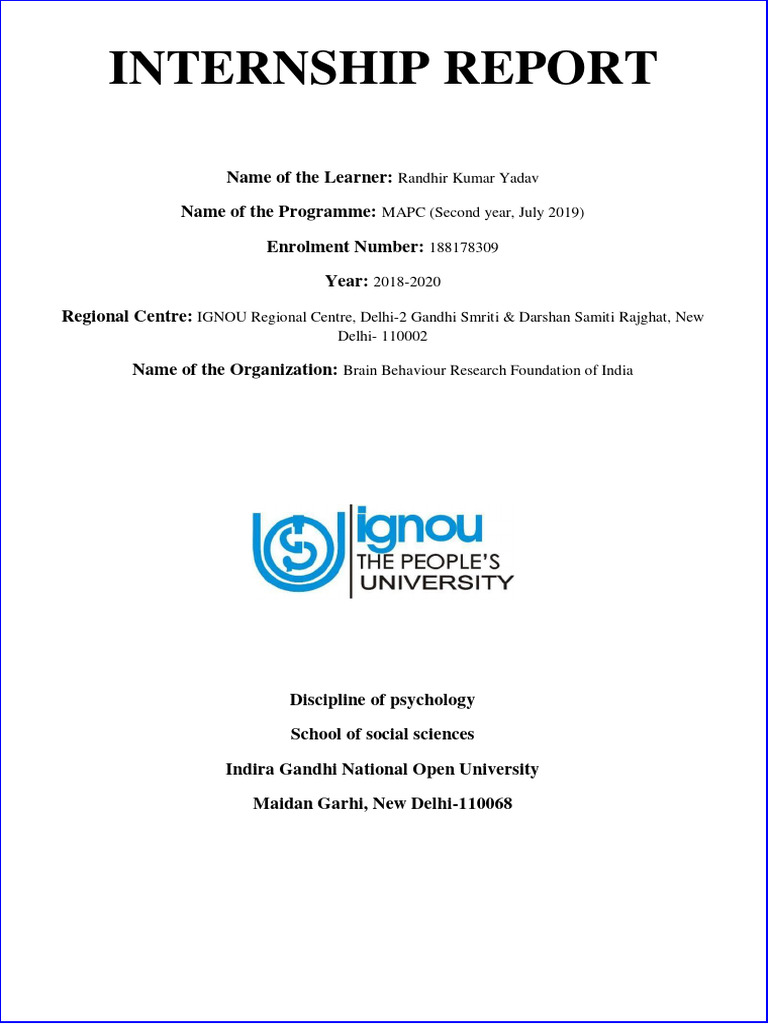 INTERNSHIP REPORT

Name of the Learner: Randhir Kumar Yadav

Name of the Programme: MAPC (Second year, July 2019)

Enrolment Number: 188178309

Year: 2018-2020

Regional Centre: IGNOU Regional Centre, Delhi-2 Gandhi Smriti & Darshan Samiti Rajghat, New Delhi- 110002

Name of the Organization: Brain Behaviour Research Foundation of India

ignou
THE PEOPLE'S
UNIVERSITY

Discipline of psychology

School of social sciences

Indira Gandhi National Open University

Maidan Garhi, New Delhi-110068